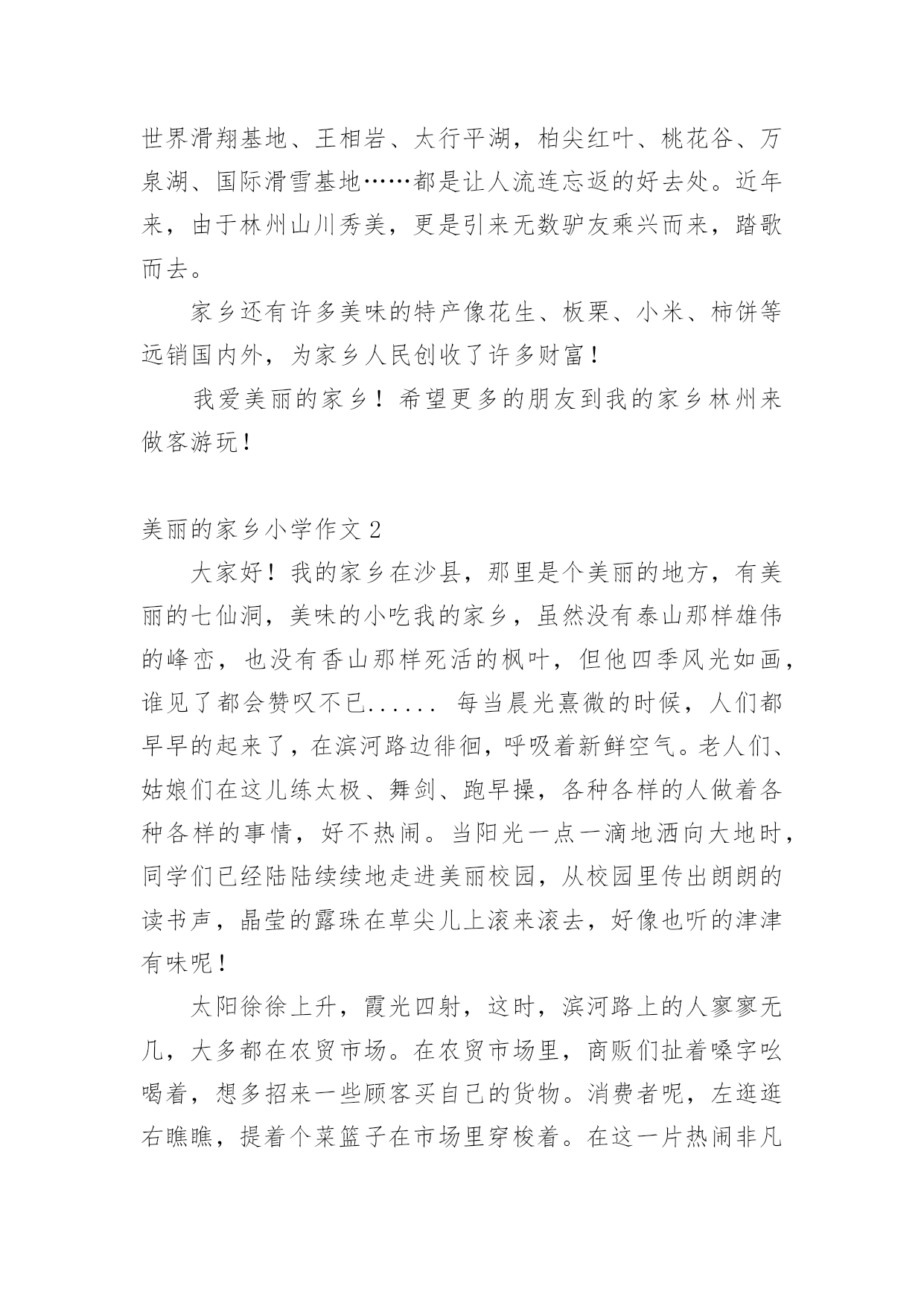 世界滑翔基地、王相岩、太行平湖，柏尖红叶、桃花谷、万泉湖、国际滑雪基地……都是让人流连忘返的好去处。近年来，由于林州山川秀美，更是引来无数驴友乘兴而来，踏歌而去。

家乡还有许多美味的特产像花生、板栗、小米、柿饼等远销国内外，为家乡人民创收了许多财富！

我爱美丽的家乡！希望更多的朋友到我的家乡林州来做客游玩！

美丽的家乡小学作文 2

大家好！我的家乡在沙县，那里是个美丽的地方，有美丽的七仙洞，美味的小吃我的家乡，虽然没有泰山那样雄伟的峰峦，也没有香山那样死活的枫叶，但他四季风光如画，谁见了都会赞叹不已...... 每当晨光熹微的时候，人们都早早的起来了，在滨河路边徘徊，呼吸着新鲜空气。老人们、姑娘们在这儿练太极、舞剑、跑早操，各种各样的人做着各种各样的事情，好不热闹。当阳光一点一滴地洒向大地时，同学们已经陆陆续续地走进美丽校园，从校园里传出朗朗的读书声，晶莹的露珠在草尖儿上滚来滚去，好像也听的津津有味呢！

太阳徐徐上升，霞光四射，这时，滨河路上的人寥寥无几，大多都在农贸市场。在农贸市场里，商贩们扯着嗓字吆喝着，想多招来一些顾客买自己的货物。消费者呢，左逛逛右瞧瞧，提着个菜篮子在市场里穿梭着。在这一片热闹非凡